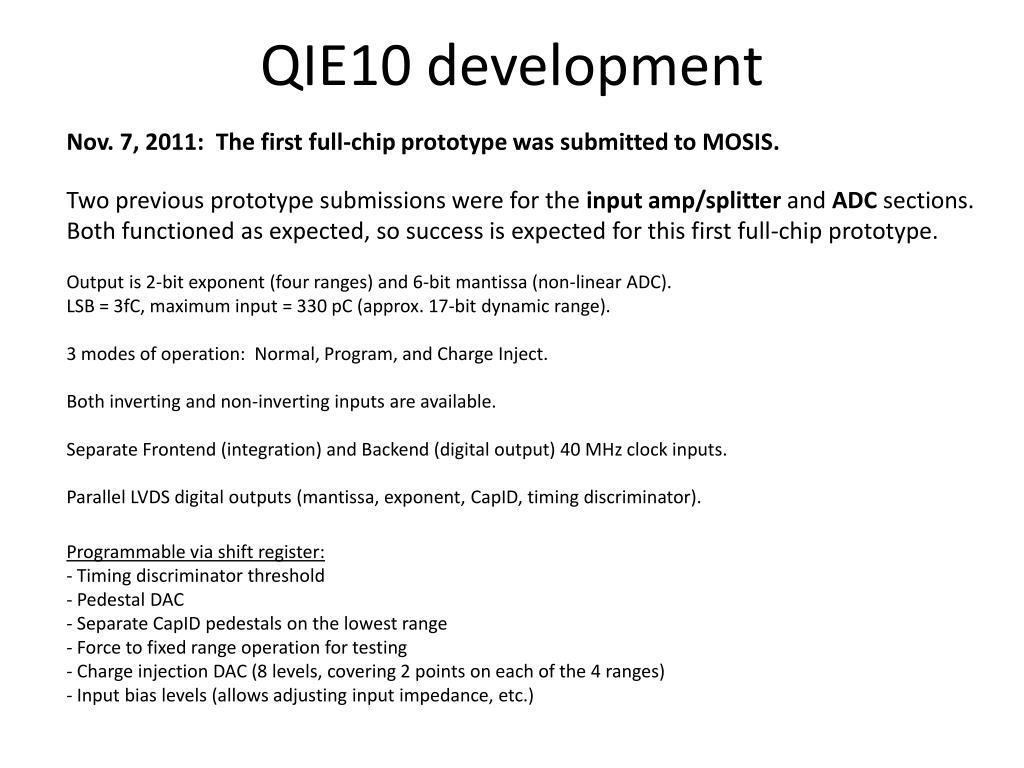 QIE10 development

Nov. 7, 2011: The first full-chip prototype was submitted to MOSIS.

Two previous prototype submissions were for the input amp/splitter and ADC sections. Both functioned as expected, so success is expected for this first full-chip prototype.

Output is 2-bit exponent (four ranges) and 6-bit mantissa (non-linear ADC).
LSB = 3fC, maximum input = 330 pC (approx. 17-bit dynamic range).

3 modes of operation: Normal, Program, and Charge Inject.

Both inverting and non-inverting inputs are available.

Separate Frontend (integration) and Backend (digital output) 40 MHz clock inputs.

Parallel LVDS digital outputs (mantissa, exponent, CapID, timing discriminator).

Programmable via shift register:
- Timing discriminator threshold
- Pedestal DAC
- Separate CapID pedestals on the lowest range
- Force to fixed range operation for testing
- Charge injection DAC (8 levels, covering 2 points on each of the 4 ranges)
- Input bias levels (allows adjusting input impedance, etc.)